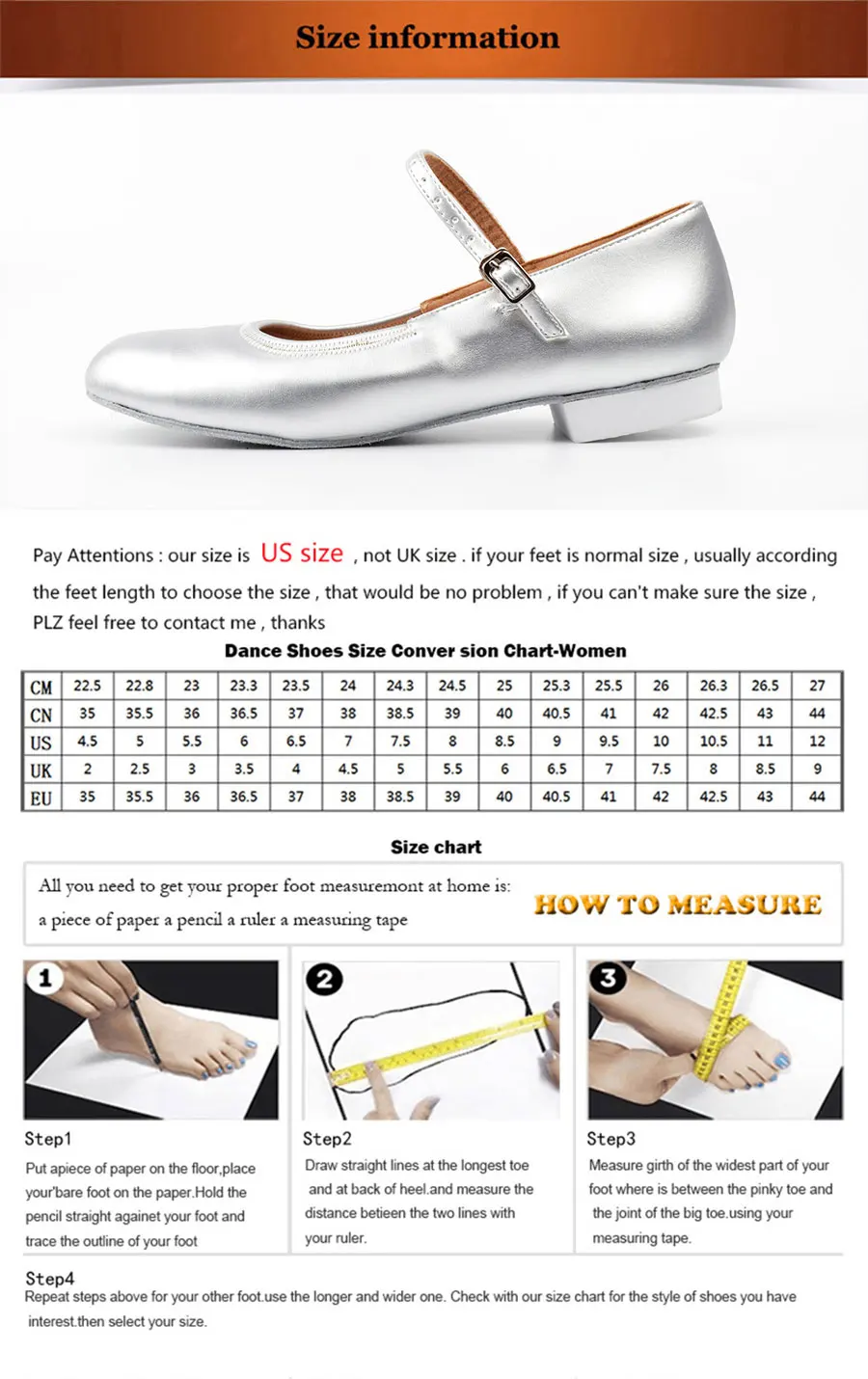 Size information

Pay Attentions : our size is US size , not UK size . if your feet is normal size , usually according the feet length to choose the size , that would be no problem , if you can't make sure the size , PLZ feel free to contact me , thanks

Dance Shoes Size Conver sion Chart-Women

| CM | 22.5 | 22.8 | 23 | 23.3 | 23.5 | 24 | 24.3 | 24.5 | 25 | 25.3 | 25.5 | 26 | 26.3 | 26.5 | 27 |
|---|---|---|---|---|---|---|---|---|---|---|---|---|---|---|---|
| CN | 35 | 35.5 | 36 | 36.5 | 37 | 38 | 38.5 | 39 | 40 | 40.5 | 41 | 42 | 42.5 | 43 | 44 |
| US | 4.5 | 5 | 5.5 | 6 | 6.5 | 7 | 7.5 | 8 | 8.5 | 9 | 9.5 | 10 | 10.5 | 11 | 12 |
| UK | 2 | 2.5 | 3 | 3.5 | 4 | 4.5 | 5 | 5.5 | 6 | 6.5 | 7 | 7.5 | 8 | 8.5 | 9 |
| EU | 35 | 35.5 | 36 | 36.5 | 37 | 38 | 38.5 | 39 | 40 | 40.5 | 41 | 42 | 42.5 | 43 | 44 |

Size chart

All you need to get your proper foot measuremont at home is:
a piece of paper a pencil a ruler a measuring tape

HOW TO MEASURE

1

Step1
Put apiece of paper on the floor,place your'bare foot on the paper.Hold the pencil straight againet your foot and trace the outline of your foot

2

Step2
Draw straight lines at the longest toe and at back of heel.and measure the distance betieen the two lines with your ruler.

3

Step3
Measure girth of the widest part of your foot where is between the pinky toe and the joint of the big toe.using your measuring tape.

Step4
Repeat steps above for your other foot.use the longer and wider one. Check with our size chart for the style of shoes you have interest.then select your size.